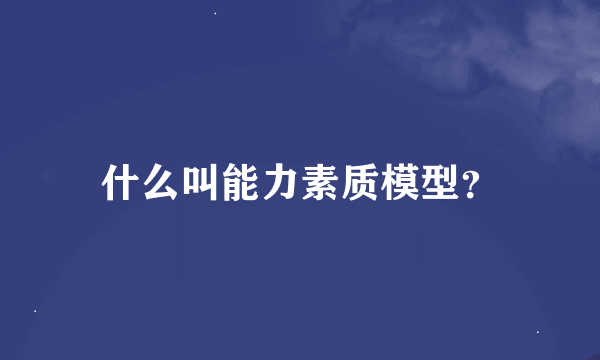 什么叫能力素质模型?